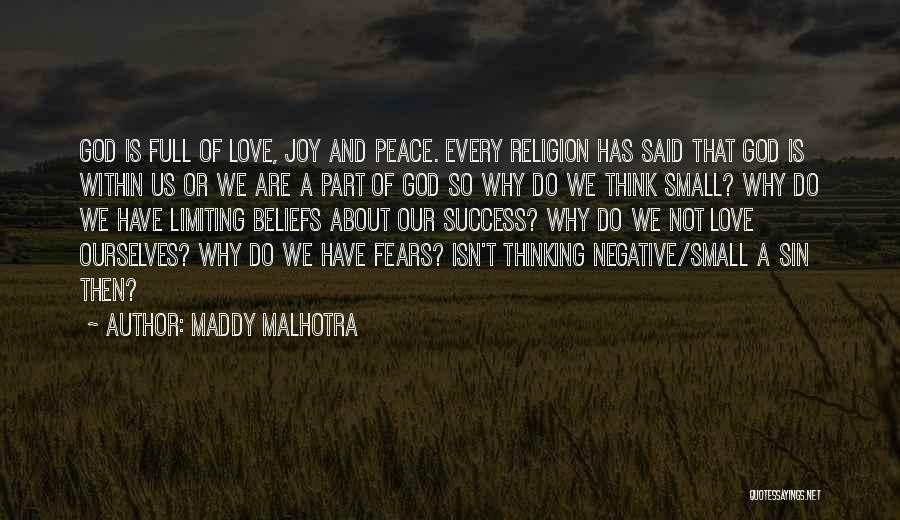 GOD IS FULL OF LOVE, JOY AND PEACE. EVERY RELIGION HAS SAID THAT GOD IS WITHIN US OR WE ARE A PART OF GOD SO WHY DO WE THINK SMALL? WHY DO WE HAVE LIMITING BELIEFS ABOUT OUR SUCCESS? WHY DO WE NOT LOVE OURSELVES? WHY DO WE HAVE FEARS? ISN'T THINKING NEGATIVE/SMALL A SIN THEN?

~ AUTHOR: MADDY MALHOTRA

QUOTESSAYINGS.NET